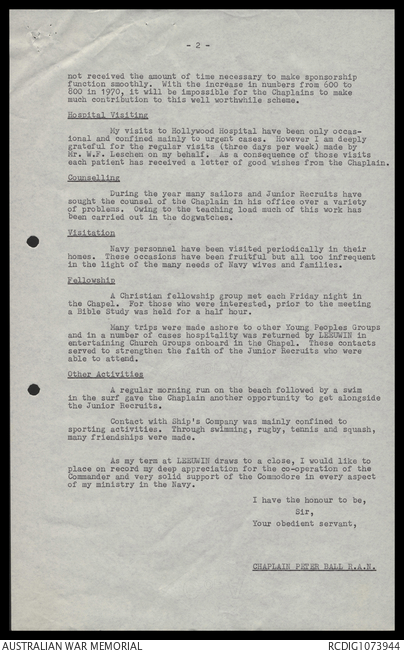 - 2 -

not received the amount of time necessary to make sponsorship function smoothly. With the increase in numbers from 600 to 800 in 1970, it will be impossible for the Chaplains to make much contribution to this well worthwhile scheme.

Hospital Visiting

My visits to Hollywood Hospital have been only occasional and confined mainly to urgent cases. However I am deeply grateful for the regular visits (three days per week) made by Mr. W.F. Leschen on my behalf. As a consequence of those visits each patient has received a letter of good wishes from the Chaplain.

Counselling

During the year many sailors and Junior Recruits have sought the counsel of the Chaplain in his office over a variety of problems. Owing to the teaching load much of this work has been carried out in the dogwatches.

Visitation

Navy personnel have been visited periodically in their homes. These occasions have been fruitful but all too infrequent in the light of the many needs of Navy wives and families.

Fellowship

A Christian fellowship group met each Friday night in the Chapel. For those who were interested, prior to the meeting a Bible Study was held for a half hour.

Many trips were made ashore to other Young Peoples Groups and in a number of cases hospitality was returned by LEEUWIN in entertaining Church Groups onboard in the Chapel. These contacts served to strengthen the faith of the Junior Recruits who were able to attend.

Other Activities

A regular morning run on the beach followed by a swim in the surf gave the Chaplain another opportunity to get alongside the Junior Recruits.

Contact with Ship's Company was mainly confined to sporting activities. Through swimming, rugby, tennis and squash, many friendships were made.

As my term at LEEUWIN draws to a close, I would like to place on record my deep appreciation for the co-operation of the Commander and very solid support of the Commodore in every aspect of my ministry in the Navy.

I have the honour to be,
Sir,
Your obedient servant,

CHAPLAIN PETER BALL R.A.N.

AUSTRALIAN WAR MEMORIAL
RCDIG1073944